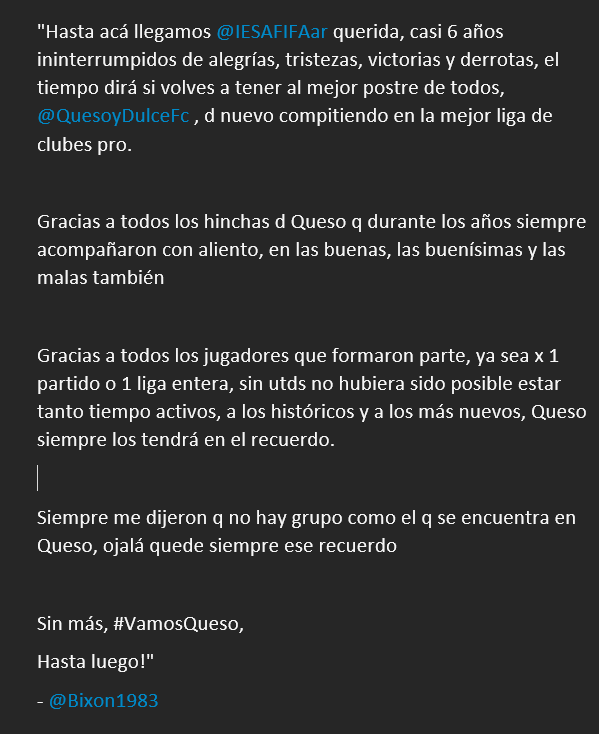 "Hasta acá llegamos @IESAFIFAar querida, casi 6 años ininterrumpidos de alegrías, tristezas, victorias y derrotas, el tiempo dirá si volves a tener al mejor postre de todos, @QuesoyDulceFc , d nuevo compitiendo en la mejor liga de clubes pro.

Gracias a todos los hinchas d Queso q durante los años siempre acompañaron con aliento, en las buenas, las buenísimas y las malas también

Gracias a todos los jugadores que formaron parte, ya sea x 1 partido o 1 liga entera, sin utds no hubiera sido posible estar tanto tiempo activos, a los históricos y a los más nuevos, Queso siempre los tendrá en el recuerdo.

Siempre me dijeron q no hay grupo como el q se encuentra en Queso, ojalá quede siempre ese recuerdo

Sin más, #VamosQueso,

Hasta luego!"

- @Bixon1983